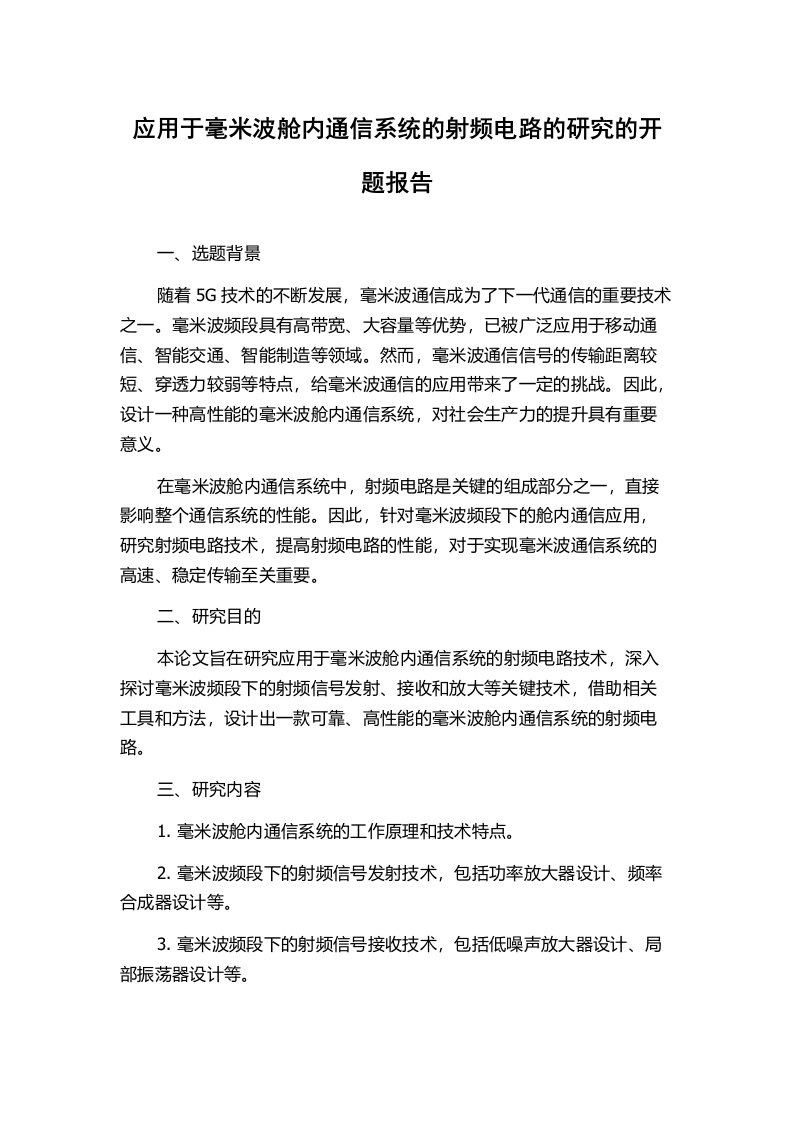 应用于毫米波舱内通信系统的射频电路的研究的开题报告

一、选题背景

随着 5G 技术的不断发展，毫米波通信成为了下一代通信的重要技术之一。毫米波频段具有高带宽、大容量等优势，已被广泛应用于移动通信、智能交通、智能制造等领域。然而，毫米波通信信号的传输距离较短、穿透力较弱等特点，给毫米波通信的应用带来了一定的挑战。因此，设计一种高性能的毫米波舱内通信系统，对社会生产力的提升具有重要意义。

在毫米波舱内通信系统中，射频电路是关键的组成部分之一，直接影响整个通信系统的性能。因此，针对毫米波频段下的舱内通信应用，研究射频电路技术，提高射频电路的性能，对于实现毫米波通信系统的高速、稳定传输至关重要。

二、研究目的

本论文旨在研究应用于毫米波舱内通信系统的射频电路技术，深入探讨毫米波频段下的射频信号发射、接收和放大等关键技术，借助相关工具和方法，设计出一款可靠、高性能的毫米波舱内通信系统的射频电路。

三、研究内容

1. 毫米波舱内通信系统的工作原理和技术特点。

2. 毫米波频段下的射频信号发射技术，包括功率放大器设计、频率合成器设计等。

3. 毫米波频段下的射频信号接收技术，包括低噪声放大器设计、局部振荡器设计等。